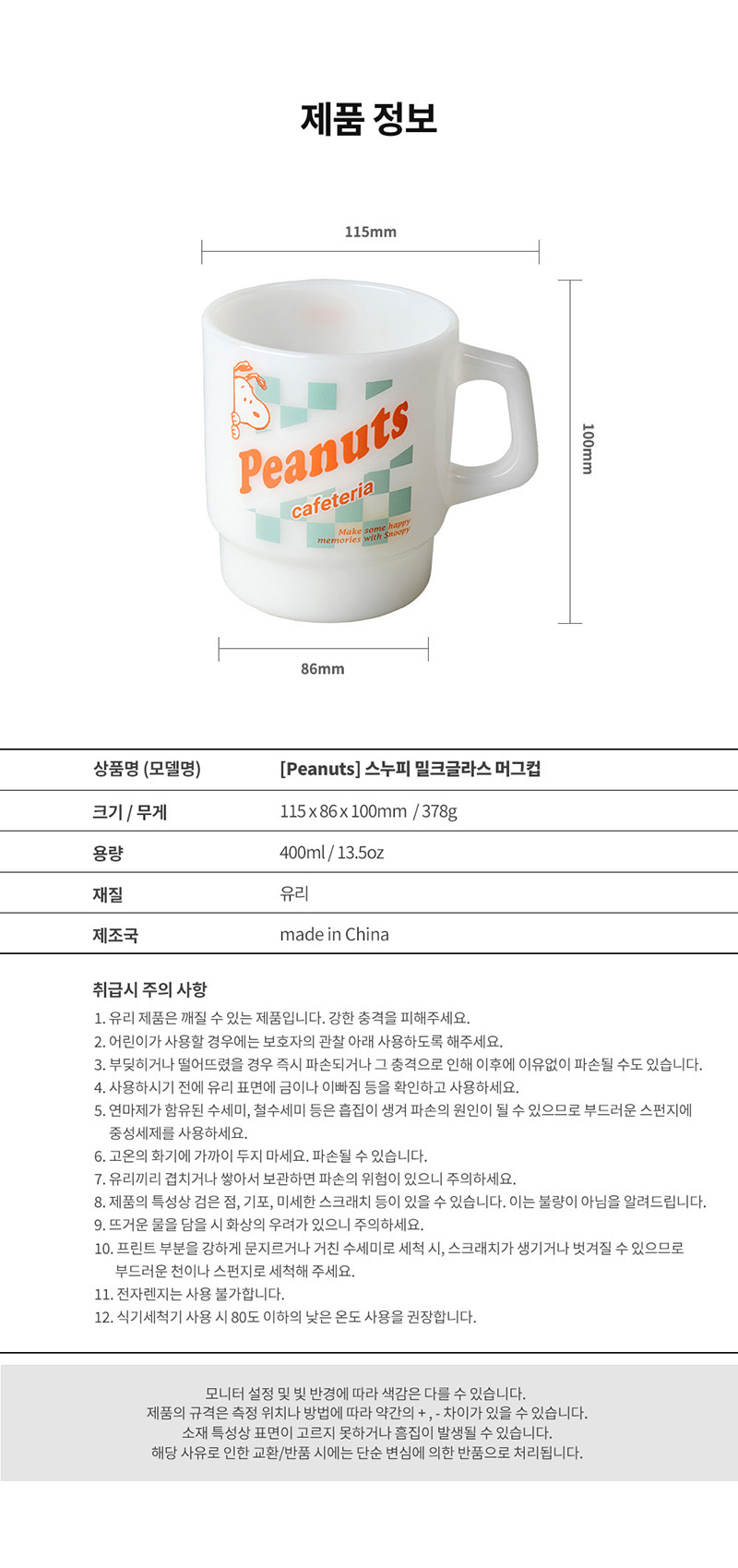 제품 정보

115mm

100mm

Peanuts
cafeteria
Make some happy memories with Snoopy

86mm

| 상품명 (모델명) | [Peanuts] 스누피 밀크글라스 머그컵 |
|---|---|
| 크기 / 무게 | 115 x 86 x 100mm / 378g |
| 용량 | 400ml / 13.5oz |
| 재질 | 유리 |
| 제조국 | made in China |

취급시 주의 사항
1. 유리 제품은 깨질 수 있는 제품입니다. 강한 충격을 피해주세요.
2. 어린이가 사용할 경우에는 보호자의 관찰 아래 사용하도록 해주세요.
3. 부딪히거나 떨어뜨렸을 경우 즉시 파손되거나 그 충격으로 인해 이후에 이유없이 파손될 수도 있습니다.
4. 사용하시기 전에 유리 표면에 금이나 이빠짐 등을 확인하고 사용하세요.
5. 연마제가 함유된 수세미, 철수세미 등은 흡집이 생겨 파손의 원인이 될 수 있으므로 부드러운 스펀지에 중성세제를 사용하세요.
6. 고온의 화기에 가까이 두지 마세요. 파손될 수 있습니다.
7. 유리끼리 겹치거나 쌓아서 보관하면 파손의 위험이 있으니 주의하세요.
8. 제품의 특성상 검은 점, 기포, 미세한 스크래치 등이 있을 수 있습니다. 이는 불량이 아님을 알려드립니다.
9. 뜨거운 물을 담을 시 화상의 우려가 있으니 주의하세요.
10. 프린트 부분을 강하게 문지르거나 거친 수세미로 세척 시, 스크래치가 생기거나 벗겨질 수 있으므로 부드러운 천이나 스펀지로 세척해 주세요.
11. 전자렌지는 사용 불가합니다.
12. 식기세척기 사용 시 80도 이하의 낮은 온도 사용을 권장합니다.

모니터 설정 및 빛 반경에 따라 색감은 다를 수 있습니다.
제품의 규격은 측정 위치나 방법에 따라 약간의 + , - 차이가 있을 수 있습니다.
소재 특성상 표면이 고르지 못하거나 흡집이 발생될 수 있습니다.
해당 사유로 인한 교환/반품 시에는 단순 변심에 의한 반품으로 처리됩니다.